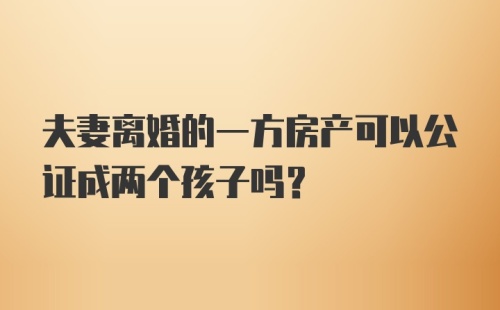 夫妻离婚的一方房产可以公证成两个孩子吗?